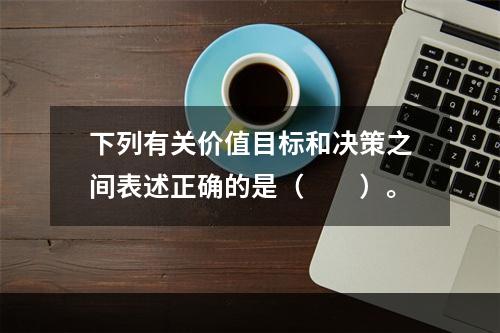 下列有关价值目标和决策之间表述正确的是（　　）。